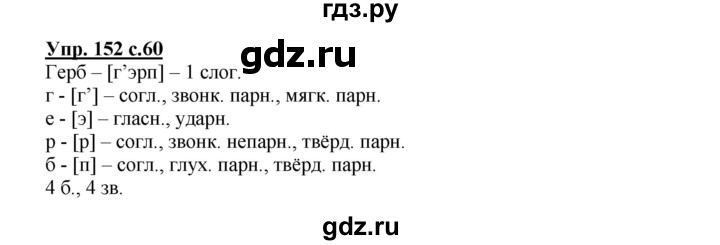 гдз.ру

Упр. 152 с.60
gdz.ru
Герб – [г’эрп] – 1 слог.
г - [г’] – согл., звонк. парн., мягк. парн.
е - [э] – гласн., ударн.
р - [р] – согл., звонк. непарн., твёрд. парн.
б - [п] – согл., глух. парн., твёрд. парн.
4 б., 4 зв.

gdz.ru